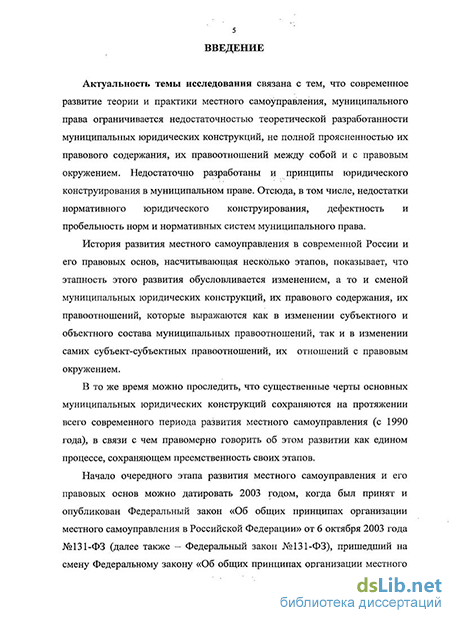 5

ВВЕДЕНИЕ

Актуальность темы исследования связана с тем, что современное развитие теории и практики местного самоуправления, муниципального права ограничивается недостаточностью теоретической разработанности муниципальных юридических конструкций, не полной проясненностью их правового содержания, их правоотношений между собой и с правовым окружением. Недостаточно разработаны и принципы юридического конструирования в муниципальном праве. Отсюда, в том числе, недостатки нормативного юридического конструирования, дефектность и пробельность норм и нормативных систем муниципального права.

История развития местного самоуправления в современной России и его правовых основ, насчитывающая несколько этапов, показывает, что этапность этого развития обусловливается изменением, а то и сменой муниципальных юридических конструкций, их правового содержания, их правоотношений, которые выражаются как в изменении субъектного и объектного состава муниципальных правоотношений, так и в изменении самих субъект-субъектных правоотношений, их отношений с правовым окружением.

В то же время можно проследить, что существенные черты основных муниципальных юридических конструкций сохраняются на протяжении всего современного периода развития местного самоуправления (с 1990 года), в связи с чем правомерно говорить об этом развитии как едином процессе, сохраняющем преемственность своих этапов.

Начало очередного этапа развития местного самоуправления и его правовых основ можно датировать 2003 годом, когда был принят и опубликован Федеральный закон «Об общих принципах организации местного самоуправления в Российской Федерации» от 6 октября 2003 года №131-ФЗ (далее также – Федеральный закон №131-ФЗ), пришедший на смену Федеральному закону «Об общих принципах организации местного

dsLib.net
библиотека диссертаций